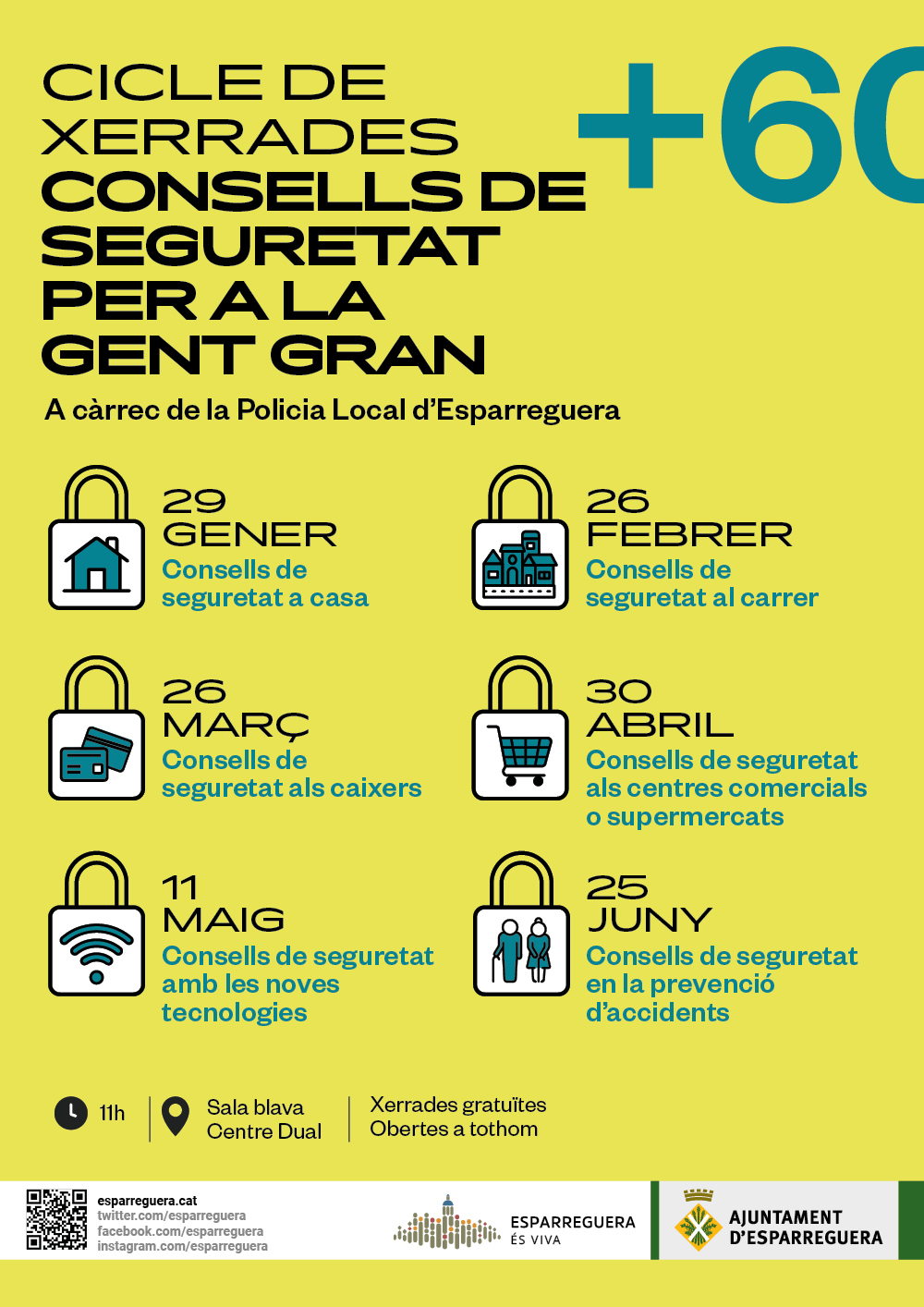 CICLE DE XERRADES
CONSELLS DE SEGURETAT PER A LA GENT GRAN

+60

A càrrec de la Policia Local d'Esparreguera

29 GENER
Consells de seguretat a casa

26 FEBRER
Consells de seguretat al carrer

26 MARÇ
Consells de seguretat als caixers

30 ABRIL
Consells de seguretat als centres comercials o supermercats

11 MAIG
Consells de seguretat amb les noves tecnologies

25 JUNY
Consells de seguretat en la prevenció d'accidents

11h

Sala blava
Centre Dual

Xerrades gratuïtes
Obertes a tothom

esparreguera.cat
twitter.com/esparreguera
facebook.com/esparreguera
instagram.com/esparreguera

ESPARREGUERA
ÉS VIVA

AJUNTAMENT D'ESPARREGUERA